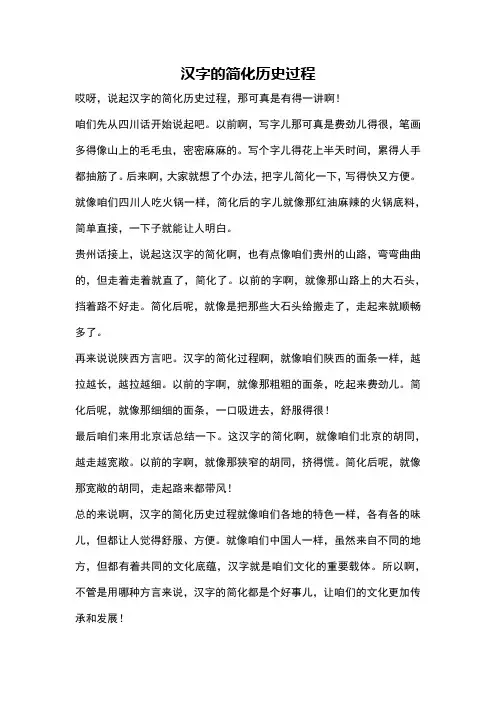 汉字的简化历史过程

哎呀，说起汉字的简化历史过程，那可真是有得一讲啊！

咱们先从四川话开始说起吧。以前啊，写字儿那可真是费劲儿得很，笔画多得像山上的毛毛虫，密密麻麻的。写个字儿得花上半天时间，累得人手都抽筋了。后来啊，大家就想了个办法，把字儿简化一下，写得快又方便。就像咱们四川人吃火锅一样，简化后的字儿就像那红油麻辣的火锅底料，简单直接，一下子就能让人明白。

贵州话接上，说起这汉字的简化啊，也有点像咱们贵州的山路，弯弯曲曲的，但走着走着就直了，简化了。以前的字啊，就像那山路上的大石头，挡着路不好走。简化后呢，就像是把那些大石头给搬走了，走起来就顺畅多了。

再来说说陕西方言吧。汉字的简化过程啊，就像咱们陕西的面条一样，越拉越长，越拉越细。以前的字啊，就像那粗粗的面条，吃起来费劲儿。简化后呢，就像那细细的面条，一口吸进去，舒服得很！

最后咱们来用北京话总结一下。这汉字的简化啊，就像咱们北京的胡同，越走越宽敞。以前的字啊，就像那狭窄的胡同，挤得慌。简化后呢，就像那宽敞的胡同，走起路来都带风！

总的来说啊，汉字的简化历史过程就像咱们各地的特色一样，各有各的味儿，但都让人觉得舒服、方便。就像咱们中国人一样，虽然来自不同的地方，但都有着共同的文化底蕴，汉字就是咱们文化的重要载体。所以啊，不管是用哪种方言来说，汉字的简化都是个好事儿，让咱们的文化更加传承和发展！